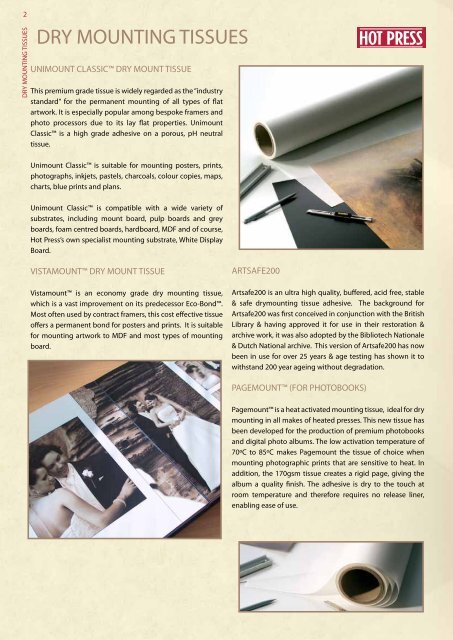 2

DRY MOUNTING TISSUES

DRY MOUNTING TISSUES

HOT PRESS

UNIMOUNT CLASSIC™ DRY MOUNT TISSUE

This premium grade tissue is widely regarded as the "industry standard" for the permanent mounting of all types of flat artwork. It is especially popular among bespoke framers and photo processors due to its lay flat properties. Unimount Classic™ is a high grade adhesive on a porous, pH neutral tissue.

Unimount Classic™ is suitable for mounting posters, prints, photographs, inkjets, pastels, charcoals, colour copies, maps, charts, blue prints and plans.

Unimount Classic™ is compatible with a wide variety of substrates, including mount board, pulp boards and grey boards, foam centred boards, hardboard, MDF and of course, Hot Press's own specialist mounting substrate, White Display Board.

VISTAMOUNT™ DRY MOUNT TISSUE

Vistamount™ is an economy grade dry mounting tissue, which is a vast improvement on its predecessor Eco-Bond™. Most often used by contract framers, this cost effective tissue offers a permanent bond for posters and prints. It is suitable for mounting artwork to MDF and most types of mounting board.

ARTSAFE200

Artsafe200 is an ultra high quality, buffered, acid free, stable & safe drymounting tissue adhesive. The background for Artsafe200 was first conceived in conjunction with the British Library & having approved it for use in their restoration & archive work, it was also adopted by the Bibliotech Nationale & Dutch National archive. This version of Artsafe200 has now been in use for over 25 years & age testing has shown it to withstand 200 year ageing without degradation.

PAGEMOUNT™ (FOR PHOTOBOOKS)

Pagemount™ is a heat activated mounting tissue, ideal for dry mounting in all makes of heated presses. This new tissue has been developed for the production of premium photobooks and digital photo albums. The low activation temperature of 70ºC to 85ºC makes Pagemount the tissue of choice when mounting photographic prints that are sensitive to heat. In addition, the 170gsm tissue creates a rigid page, giving the album a quality finish. The adhesive is dry to the touch at room temperature and therefore requires no release liner, enabling ease of use.